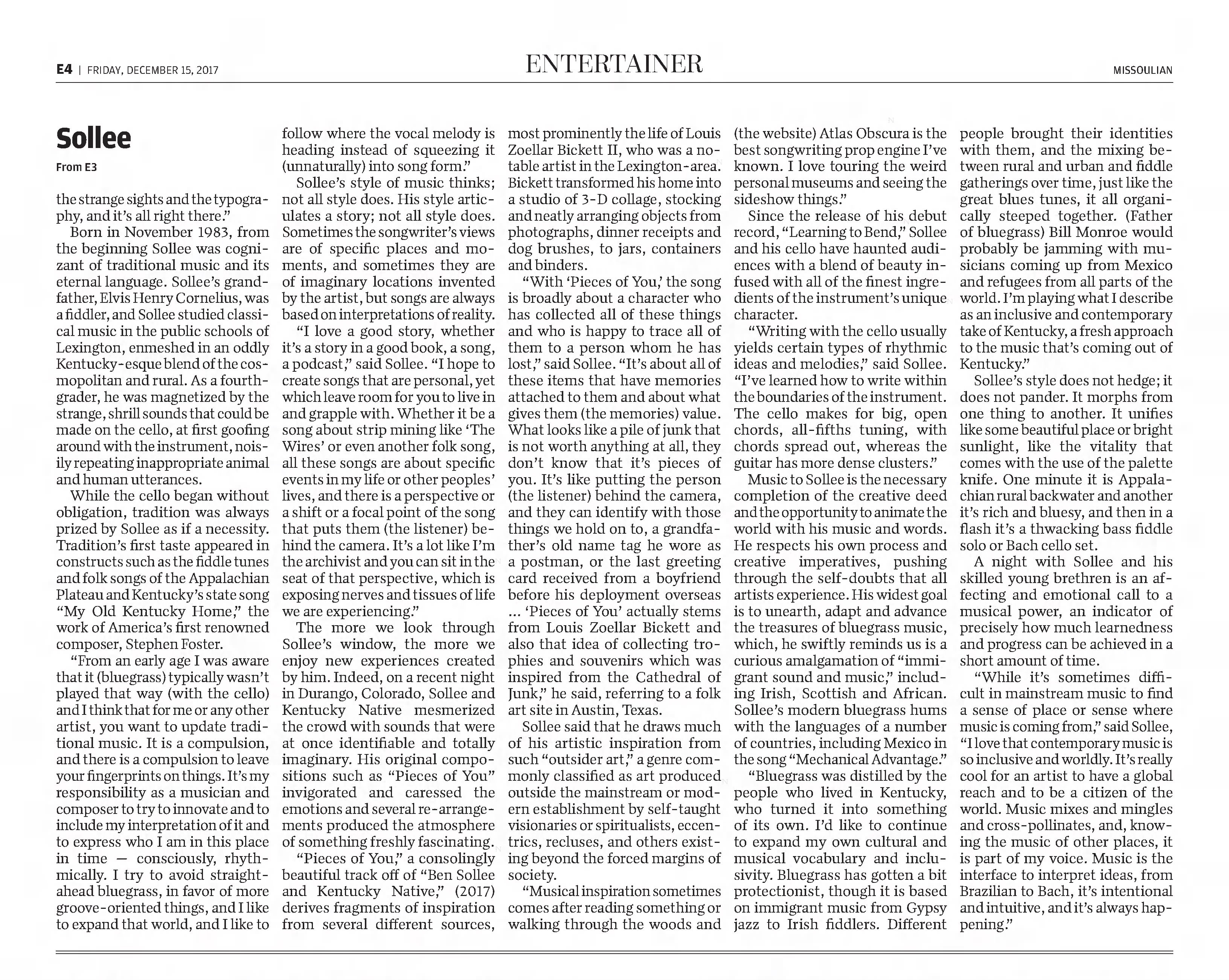 E4 | FRIDAY, DECEMBER 15, 2017

ENTERTAINER

MISSOULIAN

Sollee

From E3

the strange sights and the typography, and it's all right there."

Born in November 1983, from the beginning Sollee was cognizant of traditional music and its eternal language. Sollee's grandfather, Elvis Henry Cornelius, was a fiddler, and Sollee studied classical music in the public schools of Lexington, enmeshed in an oddly Kentucky-esque blend of the cosmopolitan and rural. As a fourth-grader, he was magnetized by the strange, shrill sounds that could be made on the cello, at first goofing around with the instrument, noisily repeating inappropriate animal and human utterances.

While the cello began without obligation, tradition was always prized by Sollee as if a necessity. Tradition's first taste appeared in constructs such as the fiddle tunes and folk songs of the Appalachian Plateau and Kentucky's state song "My Old Kentucky Home," the work of America's first renowned composer, Stephen Foster.

"From an early age I was aware that it (bluegrass) typically wasn't played that way (with the cello) and I think that for me or any other artist, you want to update traditional music. It is a compulsion, and there is a compulsion to leave your fingerprints on things. It's my responsibility as a musician and composer to try to innovate and to include my interpretation of it and to express who I am in this place in time — consciously, rhythmically. I try to avoid straight-ahead bluegrass, in favor of more groove-oriented things, and I like to expand that world, and I like to follow where the vocal melody is heading instead of squeezing it (unnaturally) into song form."

Sollee's style of music thinks; not all style does. His style articulates a story; not all style does. Sometimes the songwriter's views are of specific places and moments, and sometimes they are of imaginary locations invented by the artist, but songs are always based on interpretations of reality.

"I love a good story, whether it's a story in a good book, a song, a podcast," said Sollee. "I hope to create songs that are personal, yet which leave room for you to live in and grapple with. Whether it be a song about strip mining like 'The Wires' or even another folk song, all these songs are about specific events in my life or other peoples' lives, and there is a perspective or a shift or a focal point of the song that puts them (the listener) behind the camera. It's a lot like I'm the archivist and you can sit in the seat of that perspective, which is exposing nerves and tissues of life we are experiencing."

The more we look through Sollee's window, the more we enjoy new experiences created by him. Indeed, on a recent night in Durango, Colorado, Sollee and Kentucky Native mesmerized the crowd with sounds that were at once identifiable and totally imaginary. His original compositions such as "Pieces of You" invigorated and caressed the emotions and several re-arrangements produced the atmosphere of something freshly fascinating.

"Pieces of You," a consolingly beautiful track off of "Ben Sollee and Kentucky Native," (2017) derives fragments of inspiration from several different sources, most prominently the life of Louis Zoellar Bickett II, who was a notable artist in the Lexington-area. Bickett transformed his home into a studio of 3-D collage, stocking and neatly arranging objects from photographs, dinner receipts and dog brushes, to jars, containers and binders.

"With 'Pieces of You,' the song is broadly about a character who has collected all of these things and who is happy to trace all of them to a person whom he has lost," said Sollee. "It's about all of these items that have memories attached to them and about what gives them (the memories) value. What looks like a pile of junk that is not worth anything at all, they don't know that it's pieces of you. It's like putting the person (the listener) behind the camera, and they can identify with those things we hold on to, a grandfather's old name tag he wore as a postman, or the last greeting card received from a boyfriend before his deployment overseas ... 'Pieces of You' actually stems from Louis Zoellar Bickett and also that idea of collecting trophies and souvenirs which was inspired from the Cathedral of Junk," he said, referring to a folk art site in Austin, Texas.

Sollee said that he draws much of his artistic inspiration from such "outsider art," a genre commonly classified as art produced outside the mainstream or modern establishment by self-taught visionaries or spiritualists, eccentrics, recluses, and others existing beyond the forced margins of society.

"Musical inspiration sometimes comes after reading something or walking through the woods and (the website) Atlas Obscura is the best songwriting prop engine I've known. I love touring the weird personal museums and seeing the sideshow things."

Since the release of his debut record, "Learning to Bend," Sollee and his cello have haunted audiences with a blend of beauty infused with all of the finest ingredients of the instrument's unique character.

"Writing with the cello usually yields certain types of rhythmic ideas and melodies," said Sollee. "I've learned how to write within the boundaries of the instrument. The cello makes for big, open chords, all-fifths tuning, with chords spread out, whereas the guitar has more dense clusters."

Music to Sollee is the necessary completion of the creative deed and the opportunity to animate the world with his music and words. He respects his own process and creative imperatives, pushing through the self-doubts that all artists experience. His widest goal is to unearth, adapt and advance the treasures of bluegrass music, which, he swiftly reminds us is a curious amalgamation of "immigrant sound and music," including Irish, Scottish and African. Sollee's modern bluegrass hums with the languages of a number of countries, including Mexico in the song "Mechanical Advantage."

"Bluegrass was distilled by the people who lived in Kentucky, who turned it into something of its own. I'd like to continue to expand my own cultural and musical vocabulary and inclusivity. Bluegrass has gotten a bit protectionist, though it is based on immigrant music from Gypsy jazz to Irish fiddlers. Different people brought their identities with them, and the mixing between rural and urban and fiddle gatherings over time, just like the great blues tunes, it all organically steeped together. (Father of bluegrass) Bill Monroe would probably be jamming with musicians coming up from Mexico and refugees from all parts of the world. I'm playing what I describe as an inclusive and contemporary take of Kentucky, a fresh approach to the music that's coming out of Kentucky."

Sollee's style does not hedge; it does not pander. It morphs from one thing to another. It unifies like some beautiful place or bright sunlight, like the vitality that comes with the use of the palette knife. One minute it is Appalachian rural backwater and another it's rich and bluesy, and then in a flash it's a thwacking bass fiddle solo or Bach cello set.

A night with Sollee and his skilled young brethren is an affecting and emotional call to a musical power, an indicator of precisely how much learnedness and progress can be achieved in a short amount of time.

"While it's sometimes difficult in mainstream music to find a sense of place or sense where music is coming from," said Sollee, "I love that contemporary music is so inclusive and worldly. It's really cool for an artist to have a global reach and to be a citizen of the world. Music mixes and mingles and cross-pollinates, and, knowing the music of other places, it is part of my voice. Music is the interface to interpret ideas, from Brazilian to Bach, it's intentional and intuitive, and it's always happening."